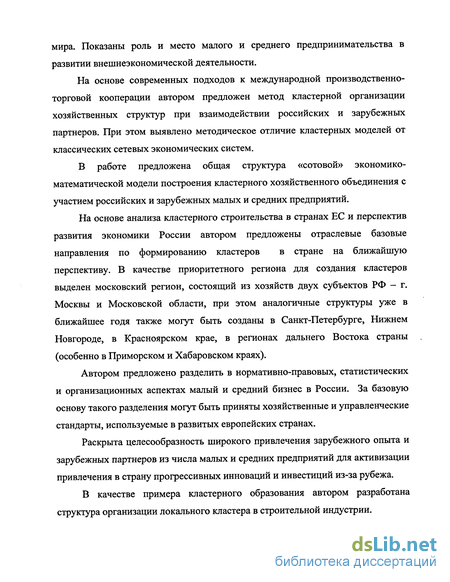 мира. Показаны роль и место малого и среднего предпринимательства в развитии внешнеэкономической деятельности.

На основе современных подходов к международной производственно-торговой кооперации автором предложен метод кластерной организации хозяйственных структур при взаимодействии российских и зарубежных партнеров. При этом выявлено методическое отличие кластерных моделей от классических сетевых экономических систем.

В работе предложена общая структура «сотовой» экономико-математической модели построения кластерного хозяйственного объединения с участием российских и зарубежных малых и средних предприятий.

На основе анализа кластерного строительства в странах ЕС и перспектив развития экономики России автором предложены отраслевые базовые направления по формированию кластеров в стране на ближайшую перспективу. В качестве приоритетного региона для создания кластеров выделен московский регион, состоящий из хозяйств двух субъектов РФ – г. Москвы и Московской области, при этом аналогичные структуры уже в ближайшее годя также могут быть созданы в Санкт-Петербурге, Нижнем Новгороде, в Красноярском крае, в регионах дальнего Востока страны (особенно в Приморском и Хабаровском краях).

Автором предложено разделить в нормативно-правовых, статистических и организационных аспектах малый и средний бизнес в России. За базовую основу такого разделения могут быть приняты хозяйственные и управленческие стандарты, используемые в развитых европейских странах.

Раскрыта целесообразность широкого привлечения зарубежного опыта и зарубежных партнеров из числа малых и средних предприятий для активизации привлечения в страну прогрессивных инноваций и инвестиций из-за рубежа.

В качестве примера кластерного образования автором разработана структура организации локального кластера в строительной индустрии.

dsLib.net
библиотека диссертаций